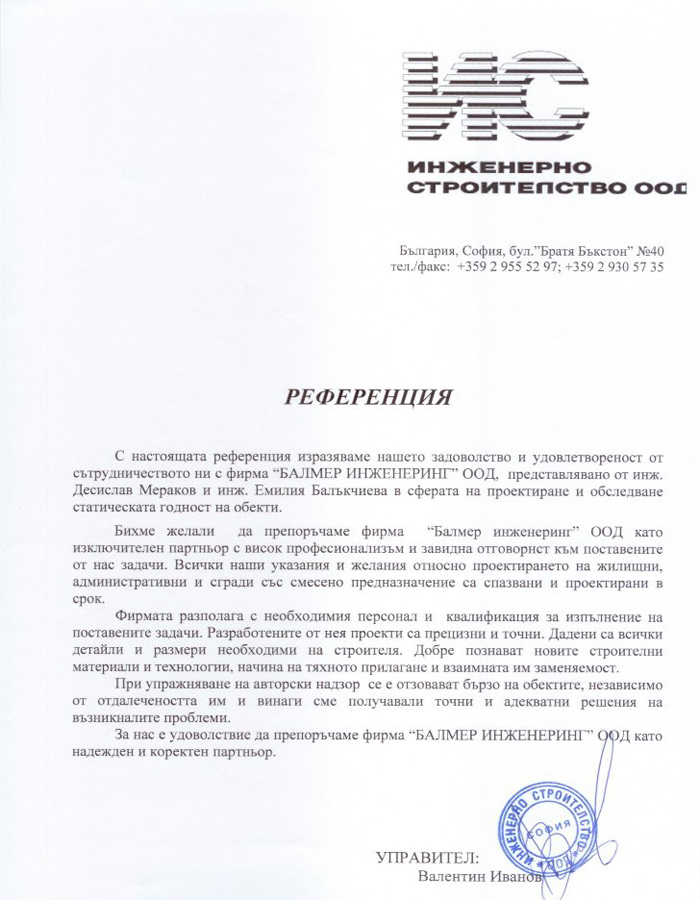 ИС

ИНЖЕНЕРНО СТРОИТЕЛСТВО ООД

България, София, бул."Братя Бъкстон" №40
тел./факс: +359 2 955 52 97; +359 2 930 57 35

РЕФЕРЕНЦИЯ

С настоящата референция изразяваме нашето задоволство и удовлетвореност от сътрудничеството ни с фирма "БАЛМЕР ИНЖЕНЕРИНГ" ООД, представлявано от инж. Десислав Мераков и инж. Емилия Балъкчиева в сферата на проектиране и обследване статическата годност на обекти.

Бихме желали да препоръчаме фирма "Балмер инженеринг" ООД като изключителен партньор с висок професионализъм и завидна отговорнст към поставените от нас задачи. Всички наши указания и желания относно проектирането на жилищни, административни и сгради със смесено предназначение са спазвани и проектирани в срок.

Фирмата разполага с необходимия персонал и квалификация за изпълнение на поставените задачи. Разработените от нея проекти са прецизни и точни. Дадени са всички детайли и размери необходими на строителя. Добре познават новите строителни материали и технологии, начина на тяхното прилагане и взаимната им заменяемост.

При упражняване на авторски надзор се е отзовават бързо на обектите, независимо от отдалечеността им и винаги сме получавали точни и адекватни решения на възникналите проблеми.

За нас е удоволствие да препоръчаме фирма "БАЛМЕР ИНЖЕНЕРИНГ" ООД като надежден и коректен партньор.

УПРАВИТЕЛ:
Валентин Иванов

ИНЖЕНЕРНО СТРОИТЕЛСТВО ООД София